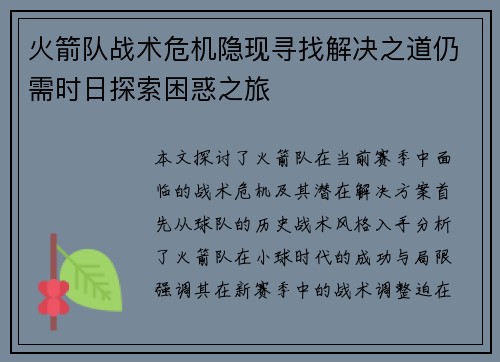 火箭队战术危机隐现寻找解决之道仍需时日探索困惑之旅

本文探讨了火箭队在当前赛季中面临的战术危机及其潜在解决方案首先从球队的历史战术风格入手分析了火箭队在小球时代的成功与局限强调其在新赛季中的战术调整迫在